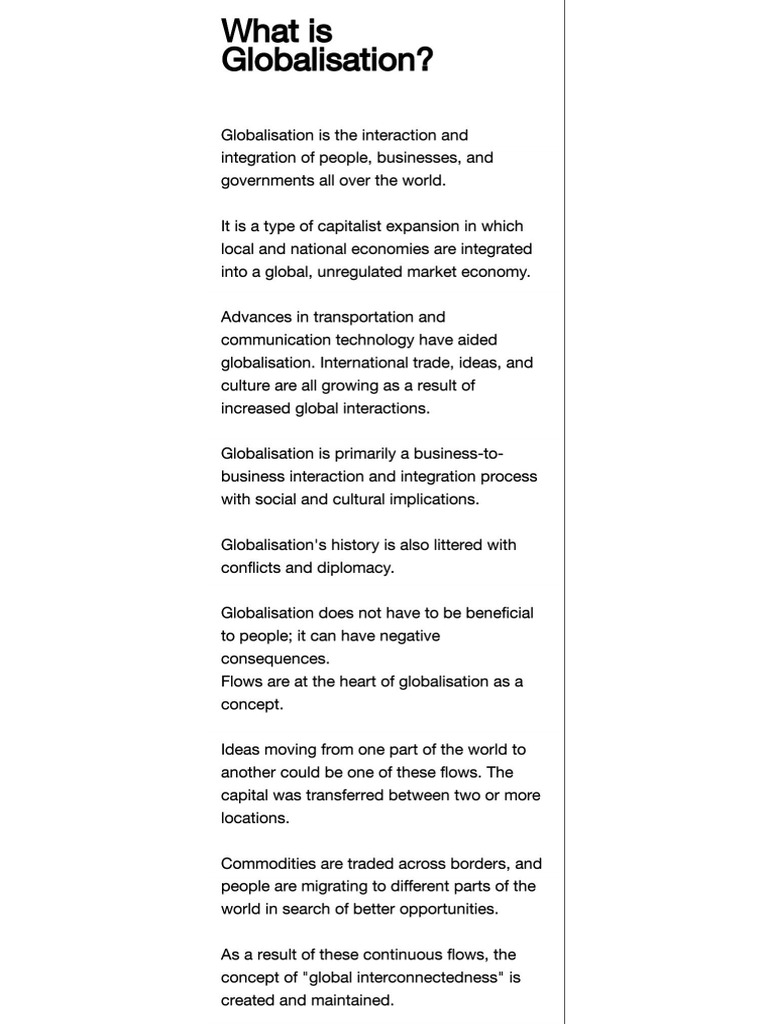 What is Globalisation?

Globalisation is the interaction and integration of people, businesses, and governments all over the world.

It is a type of capitalist expansion in which local and national economies are integrated into a global, unregulated market economy.

Advances in transportation and communication technology have aided globalisation. International trade, ideas, and culture are all growing as a result of increased global interactions.

Globalisation is primarily a business-to-business interaction and integration process with social and cultural implications.

Globalisation's history is also littered with conflicts and diplomacy.

Globalisation does not have to be beneficial to people; it can have negative consequences.
Flows are at the heart of globalisation as a concept.

Ideas moving from one part of the world to another could be one of these flows. The capital was transferred between two or more locations.

Commodities are traded across borders, and people are migrating to different parts of the world in search of better opportunities.

As a result of these continuous flows, the concept of "global interconnectedness" is created and maintained.